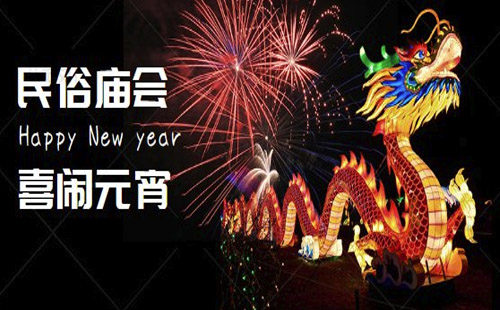 民俗庙会

Happy New year

喜闹元宵